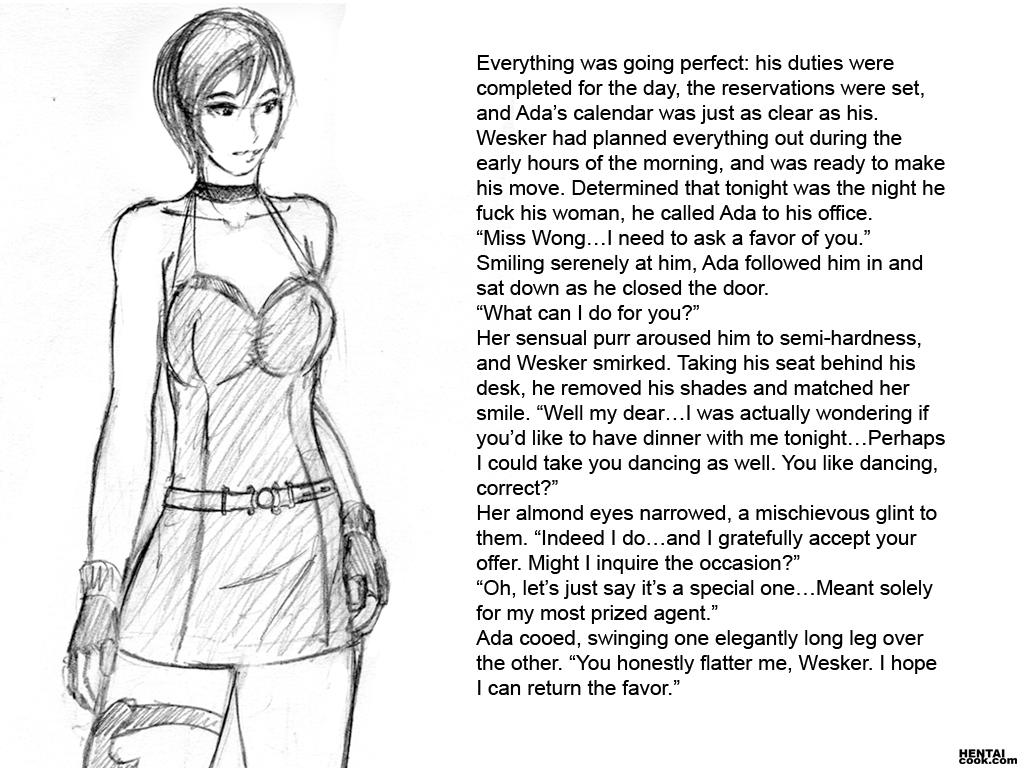 Everything was going perfect: his duties were completed for the day, the reservations were set, and Ada's calendar was just as clear as his. Wesker had planned everything out during the early hours of the morning, and was ready to make his move. Determined that tonight was the night he fuck his woman, he called Ada to his office.
"Miss Wong…I need to ask a favor of you."
Smiling serenely at him, Ada followed him in and sat down as he closed the door.
"What can I do for you?"
Her sensual purr aroused him to semi-hardness, and Wesker smirked. Taking his seat behind his desk, he removed his shades and matched her smile. "Well my dear…I was actually wondering if you'd like to have dinner with me tonight…Perhaps I could take you dancing as well. You like dancing, correct?"
Her almond eyes narrowed, a mischievous glint to them. "Indeed I do…and I gratefully accept your offer. Might I inquire the occasion?"
"Oh, let's just say it's a special one…Meant solely for my most prized agent."
Ada cooed, swinging one elegantly long leg over the other. "You honestly flatter me, Wesker. I hope I can return the favor."

HENTAI cook.com